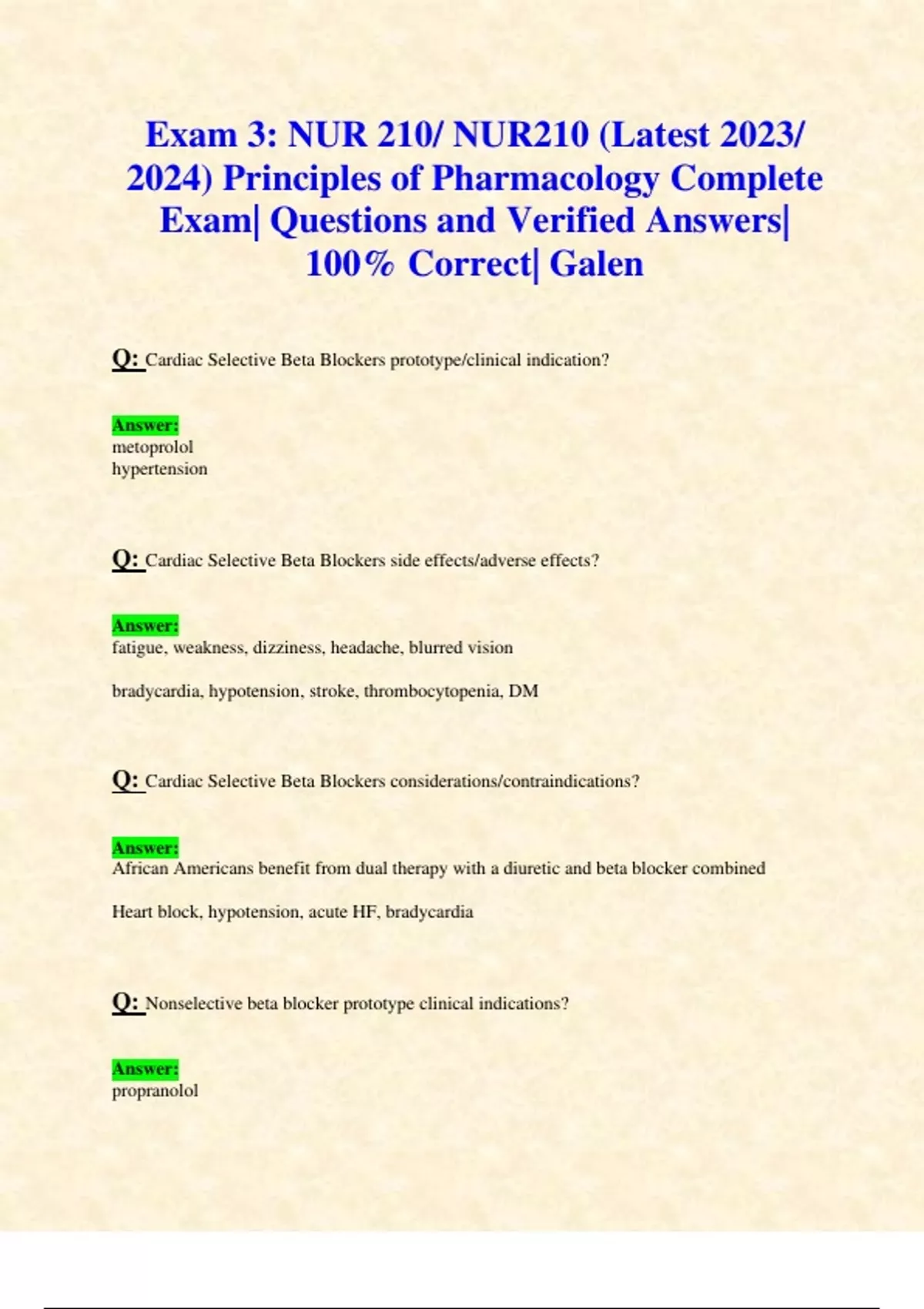 Exam 3: NUR 210/ NUR210 (Latest 2023/ 2024) Principles of Pharmacology Complete Exam| Questions and Verified Answers| 100% Correct| Galen

Q: Cardiac Selective Beta Blockers prototype/clinical indication?

Answer:
metoprolol
hypertension

Q: Cardiac Selective Beta Blockers side effects/adverse effects?

Answer:
fatigue, weakness, dizziness, headache, blurred vision

bradycardia, hypotension, stroke, thrombocytopenia, DM

Q: Cardiac Selective Beta Blockers considerations/contraindications?

Answer:
African Americans benefit from dual therapy with a diuretic and beta blocker combined

Heart block, hypotension, acute HF, bradycardia

Q: Nonselective beta blocker prototype clinical indications?

Answer:
propranolol